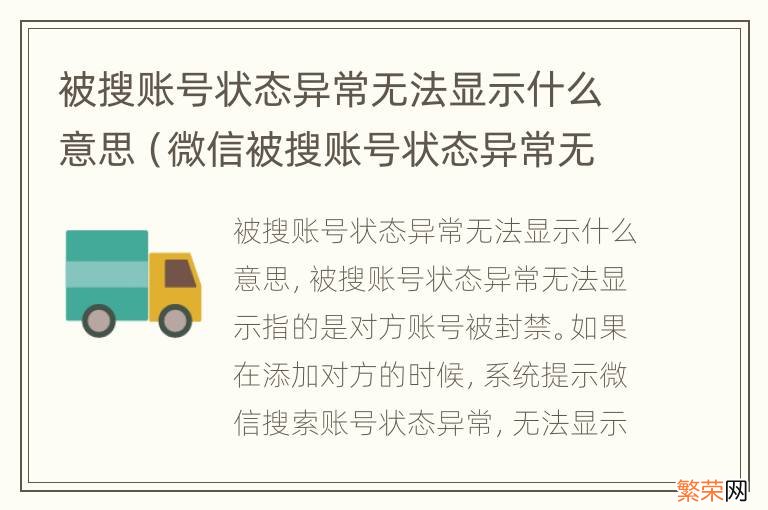 被搜账号状态异常无法显示什么意思（微信被搜账号状态异常无

被搜账号状态异常无法显示什么意思，被搜账号状态异常无法显示指的是对方账号被封禁。如果在添加对方的时候，系统提示微信搜索账号状态异常，无法显示

繁荣网